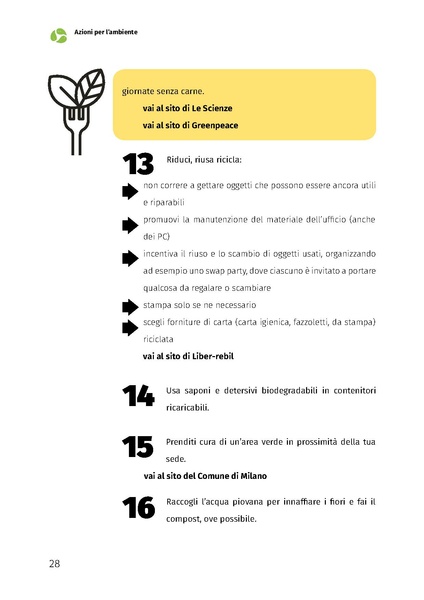 Azioni per l'ambiente

giornate senza carne.

vai al sito di Le Scienze

vai al sito di Greenpeace

13 Riduci, riusa ricicla:

non correre a gettare oggetti che possono essere ancora utili e riparabili

promuovi la manutenzione del materiale dell'ufficio (anche dei PC)

incentiva il riuso e lo scambio di oggetti usati, organizzando ad esempio uno swap party, dove ciascuno è invitato a portare qualcosa da regalare o scambiare

stampa solo se ne necessario

scegli forniture di carta (carta igienica, fazzoletti, da stampa) riciclata

vai al sito di Liber-rebil

14 Usa saponi e detersivi biodegradabili in contenitori ricaricabili.

15 Prenditi cura di un'area verde in prossimità della tua sede.

vai al sito del Comune di Milano

16 Raccogli l'acqua piovana per innaffiare i fiori e fai il compost, ove possibile.

28